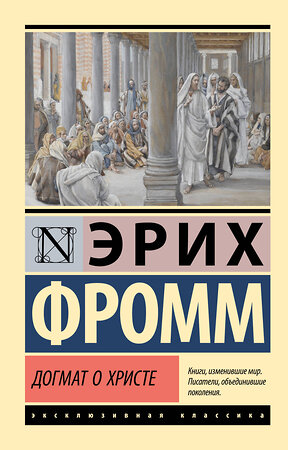 N

ЭРИХ

ФРОММ

ДОГМАТ О ХРИСТЕ

Книги, изменившие мир. Писатели, объединившие поколения.

ЭКСКЛЮЗИВНАЯ КЛАССИКА